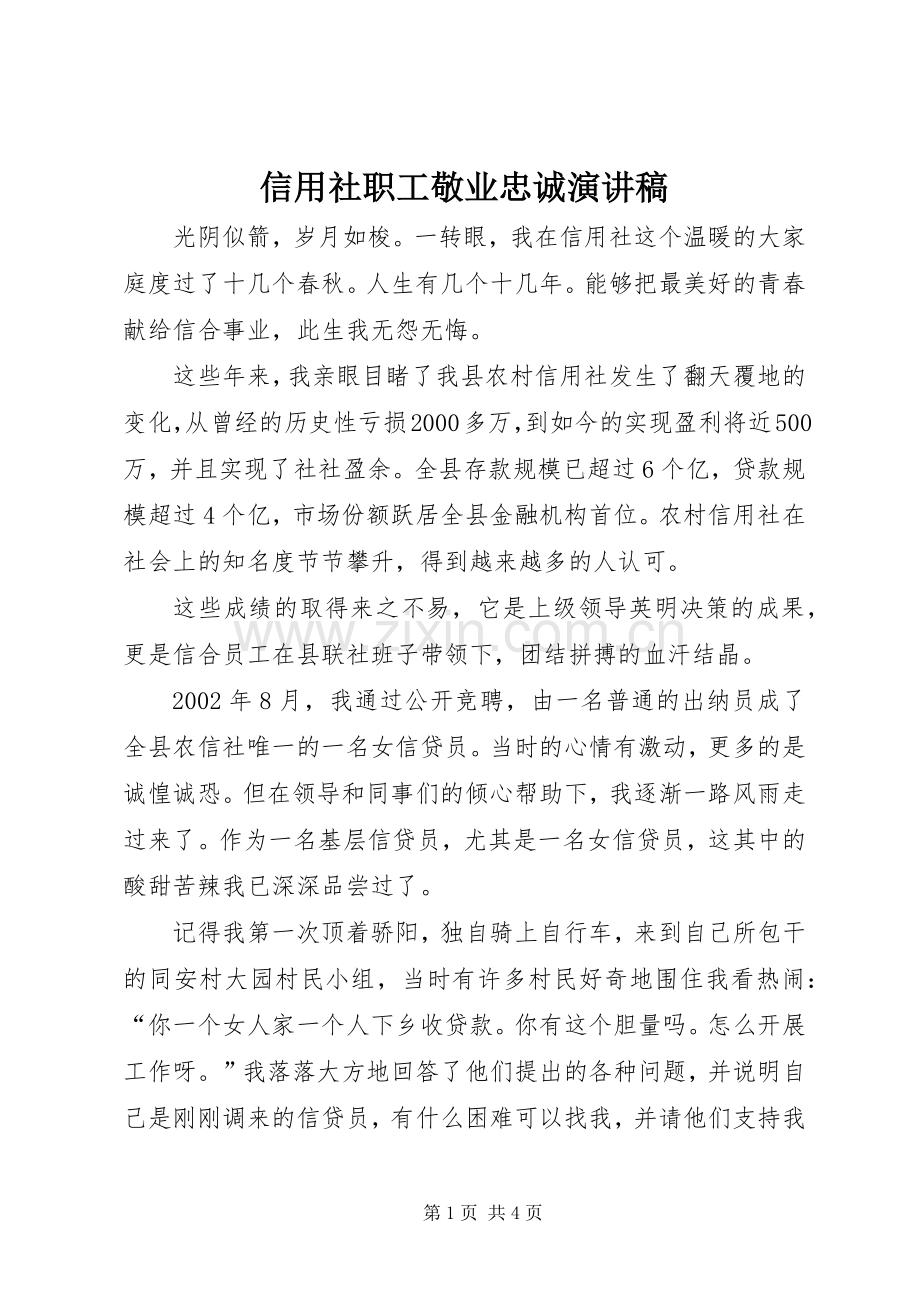 信用社职工敬业忠诚演讲稿

光阴似箭，岁月如梭。一转眼，我在信用社这个温暖的大家庭度过了十几个春秋。人生有几个十几年。能够把最美好的青春献给信合事业，此生我无怨无悔。

这些年来，我亲眼目睹了我县农村信用社发生了翻天覆地的变化，从曾经的历史性亏损2000多万，到如今的实现盈利将近500万，并且实现了社社盈余。全县存款规模已超过6个亿，贷款规模超过4个亿，市场份额跃居全县金融机构首位。农村信用社在社会上的知名度节节攀升，得到越来越多的人认可。

这些成绩的取得来之不易，它是上级领导英明决策的成果，更是信合员工在县联社班子带领下，团结拼搏的血汗结晶。

2002年8月，我通过公开竞聘，由一名普通的出纳员成了全县农信社唯一的一名女信贷员。当时的心情有激动，更多的是诚惶诚恐。但在领导和同事们的倾心帮助下，我逐渐一路风雨走过来了。作为一名基层信贷员，尤其是一名女信贷员，这其中的酸甜苦辣我已深深品尝过了。

记得我第一次顶着骄阳，独自骑上自行车，来到自己所包干的同安村大园村民小组，当时有许多村民好奇地围住我看热闹：“你一个女人家一个人下乡收贷款。你有这个胆量吗。怎么开展工作呀。”我落落大方地回答了他们提出的各种问题，并说明自己是刚刚调来的信贷员，有什么困难可以找我，并请他们支持我

第1页 共4页

www.zixin.com.cn